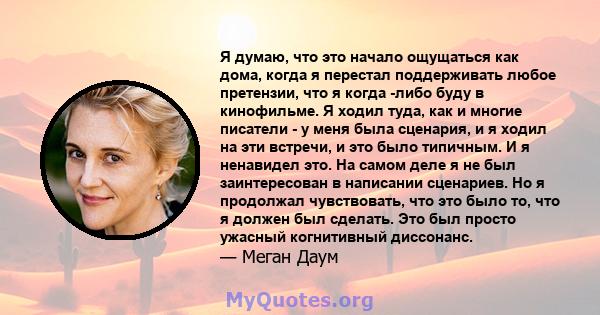 Я думаю, что это начало ощущаться как дома, когда я перестал поддерживать любое претензии, что я когда -либо буду в кинофильме. Я ходил туда, как и многие писатели - у меня была сценария, и я ходил на эти встречи, и это было типичным. И я ненавидел это. На самом деле я не был заинтересован в написании сценариев. Но я продолжал чувствовать, что это было то, что я должен был сделать. Это был просто ужасный когнитивный диссонанс.
— Меган Даум

MyQuotes.org